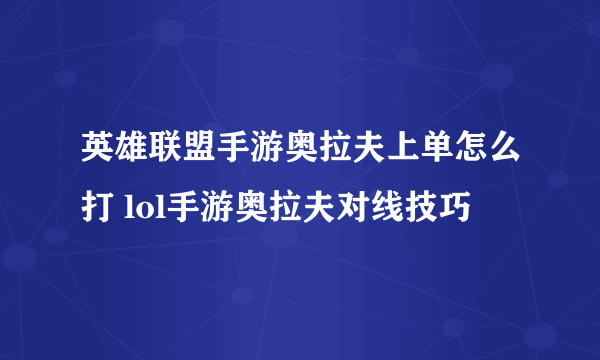 英雄联盟手游奥拉夫上单怎么打 lol手游奥拉夫对线技巧